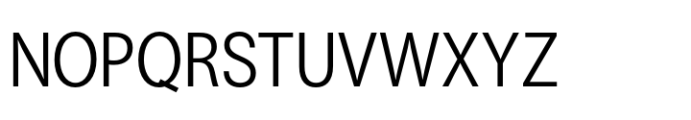 NOPQRSTUVWXYZ